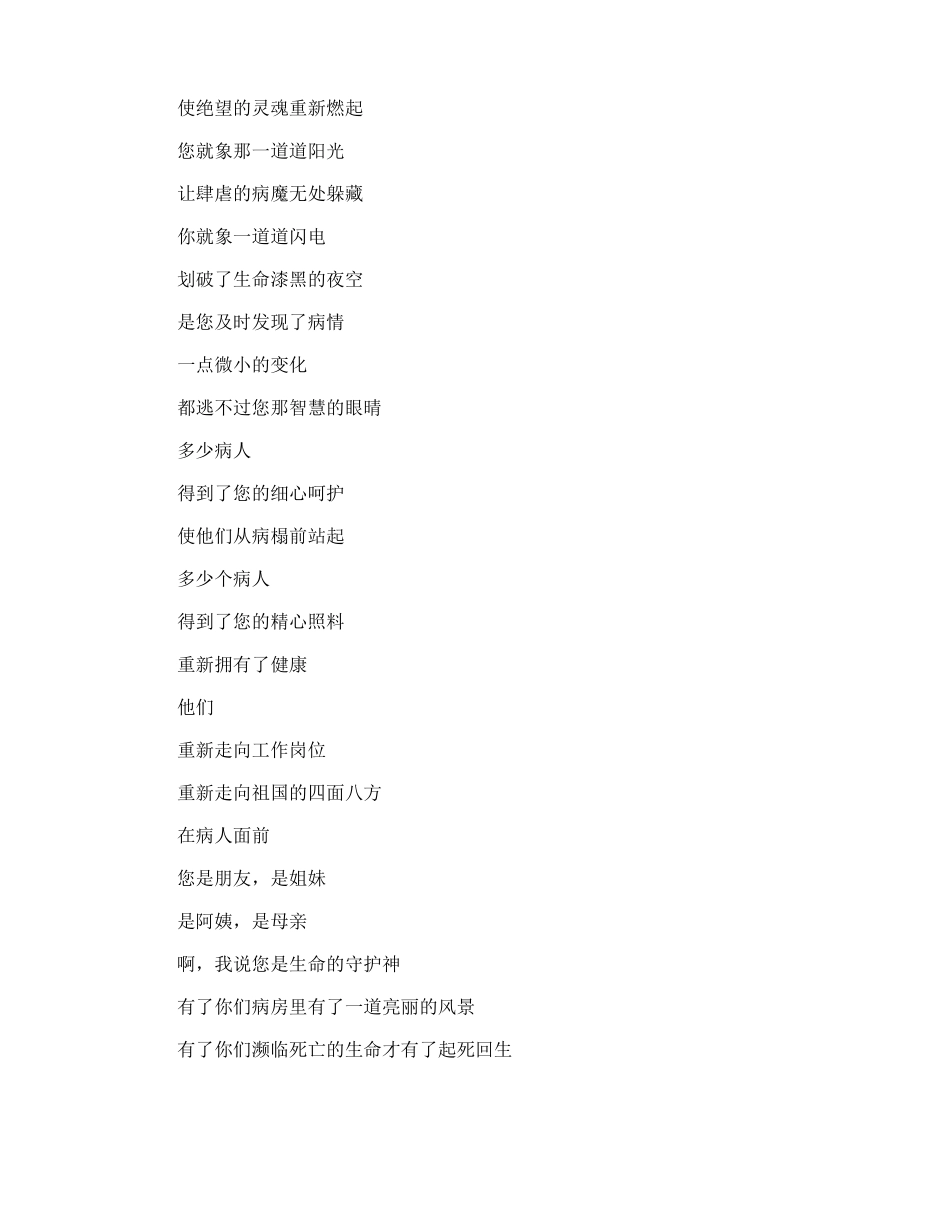 使绝望的灵魂重新燃起

您就象那一道道阳光

让肆虐的病魔无处躲藏

你就象一道道闪电

划破了生命漆黑的夜空

是您及时发现了病情

一点微小的变化

都逃不过您那智慧的眼睛

多少病人

得到了您的细心呵护

使他们从病榻前站起

多少个病人

得到了您的精心照料

重新拥有了健康

他们

重新走向工作岗位

重新走向祖国的四面八方

在病人面前

您是朋友，是姐妹

是阿姨，是母亲

啊，我说您是生命的守护神

有了你们病房里有了一道亮丽的风景

有了你们濒临死亡的生命才有了起死回生